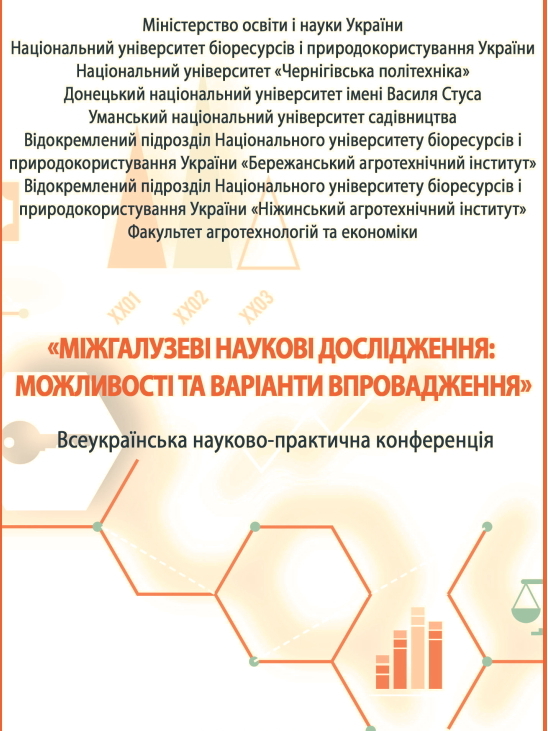 Міністерство освіти і науки України
Національний університет біоресурсів і природокористування України
Національний університет «Чернігівська політехніка»
Донецький національний університет імені Василя Стуса
Уманський національний університет садівництва
Відокремлений підрозділ Національного університету біоресурсів і природокористування України «Бережанський агротехнічний інститут»
Відокремлений підрозділ Національного університету біоресурсів і природокористування України «Ніжинський агротехнічний інститут»
Факультет агротехнологій та економіки

XX01 XX02 XX03

«МІЖГАЛУЗЕВІ НАУКОВІ ДОСЛІДЖЕННЯ: МОЖЛИВОСТІ ТА ВАРІАНТИ ВПРОВАДЖЕННЯ»

Всеукраїнська науково-практична конференція